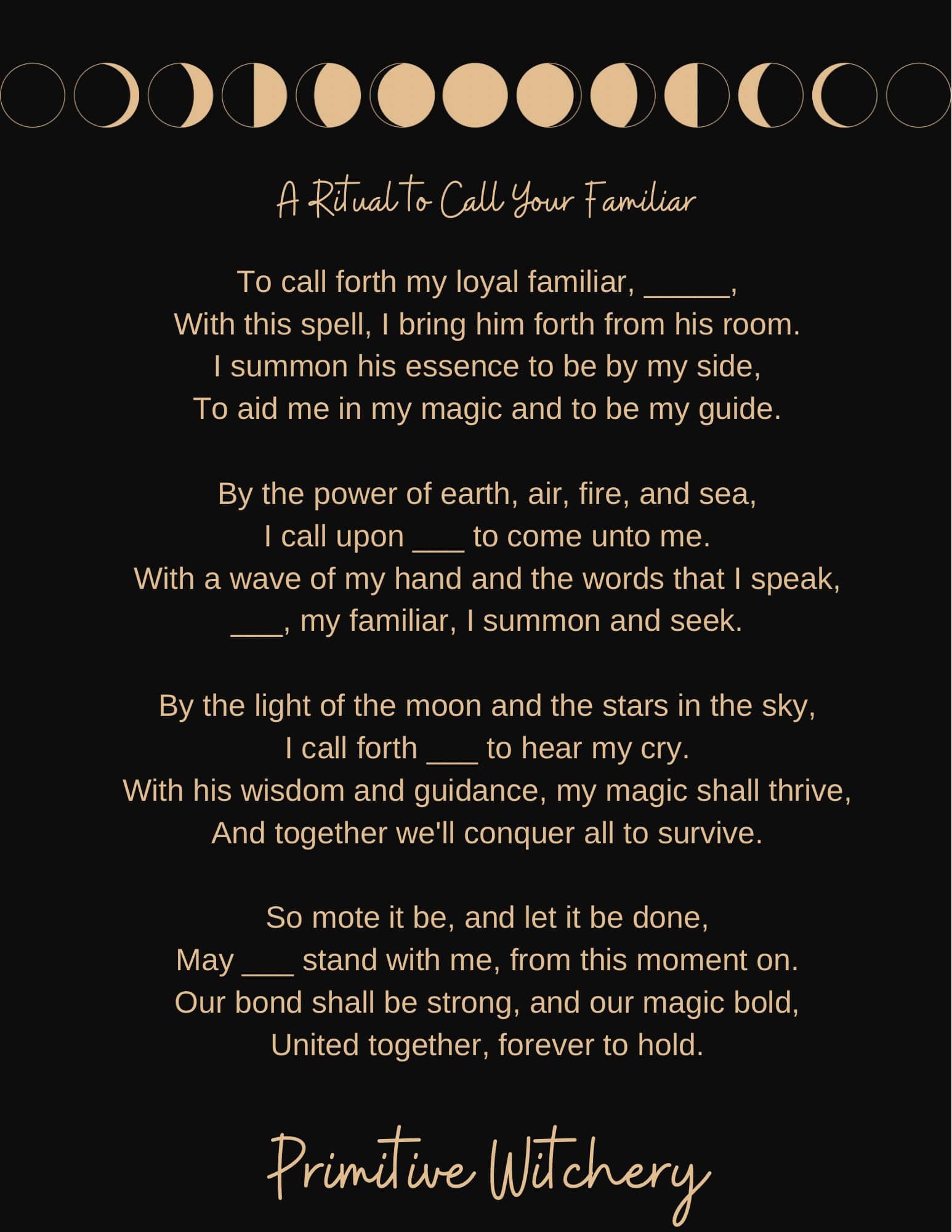 A Ritual to Call Your Familiar

To call forth my loyal familiar, _____,
With this spell, I bring him forth from his room.
I summon his essence to be by my side,
To aid me in my magic and to be my guide.

By the power of earth, air, fire, and sea,
I call upon ___ to come unto me.
With a wave of my hand and the words that I speak,
___, my familiar, I summon and seek.

By the light of the moon and the stars in the sky,
I call forth ___ to hear my cry.
With his wisdom and guidance, my magic shall thrive,
And together we'll conquer all to survive.

So mote it be, and let it be done,
May ___ stand with me, from this moment on.
Our bond shall be strong, and our magic bold,
United together, forever to hold.

Primitive Witchery